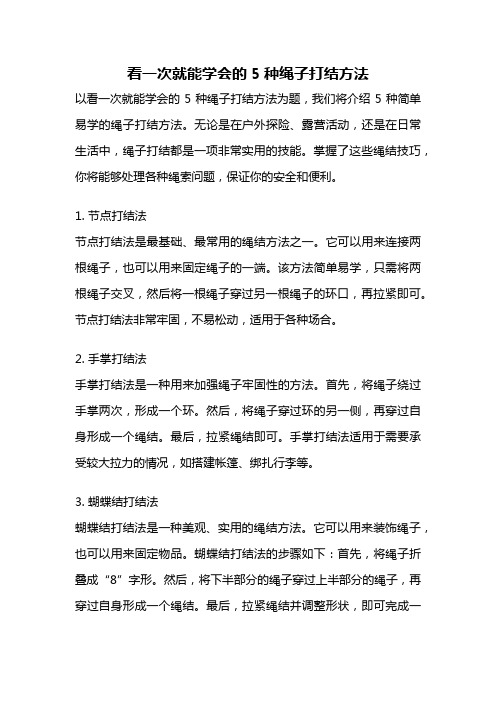 看一次就能学会的 5 种绳子打结方法

以看一次就能学会的 5 种绳子打结方法为题，我们将介绍 5 种简单易学的绳子打结方法。无论是在户外探险、露营活动，还是在日常生活中，绳子打结都是一项非常实用的技能。掌握了这些绳结技巧，你将能够处理各种绳索问题，保证你的安全和便利。

1. 节点打结法
节点打结法是最基础、最常用的绳结方法之一。它可以用来连接两根绳子，也可以用来固定绳子的一端。该方法简单易学，只需将两根绳子交叉，然后将一根绳子穿过另一根绳子的环口，再拉紧即可。节点打结法非常牢固，不易松动，适用于各种场合。

2. 手掌打结法
手掌打结法是一种用来加强绳子牢固性的方法。首先，将绳子绕过手掌两次，形成一个环。然后，将绳子穿过环的另一侧，再穿过自身形成一个绳结。最后，拉紧绳结即可。手掌打结法适用于需要承受较大拉力的情况，如搭建帐篷、绑扎行李等。

3. 蝴蝶结打结法
蝴蝶结打结法是一种美观、实用的绳结方法。它可以用来装饰绳子，也可以用来固定物品。蝴蝶结打结法的步骤如下：首先，将绳子折叠成“8”字形。然后，将下半部分的绳子穿过上半部分的绳子，再穿过自身形成一个绳结。最后，拉紧绳结并调整形状，即可完成一